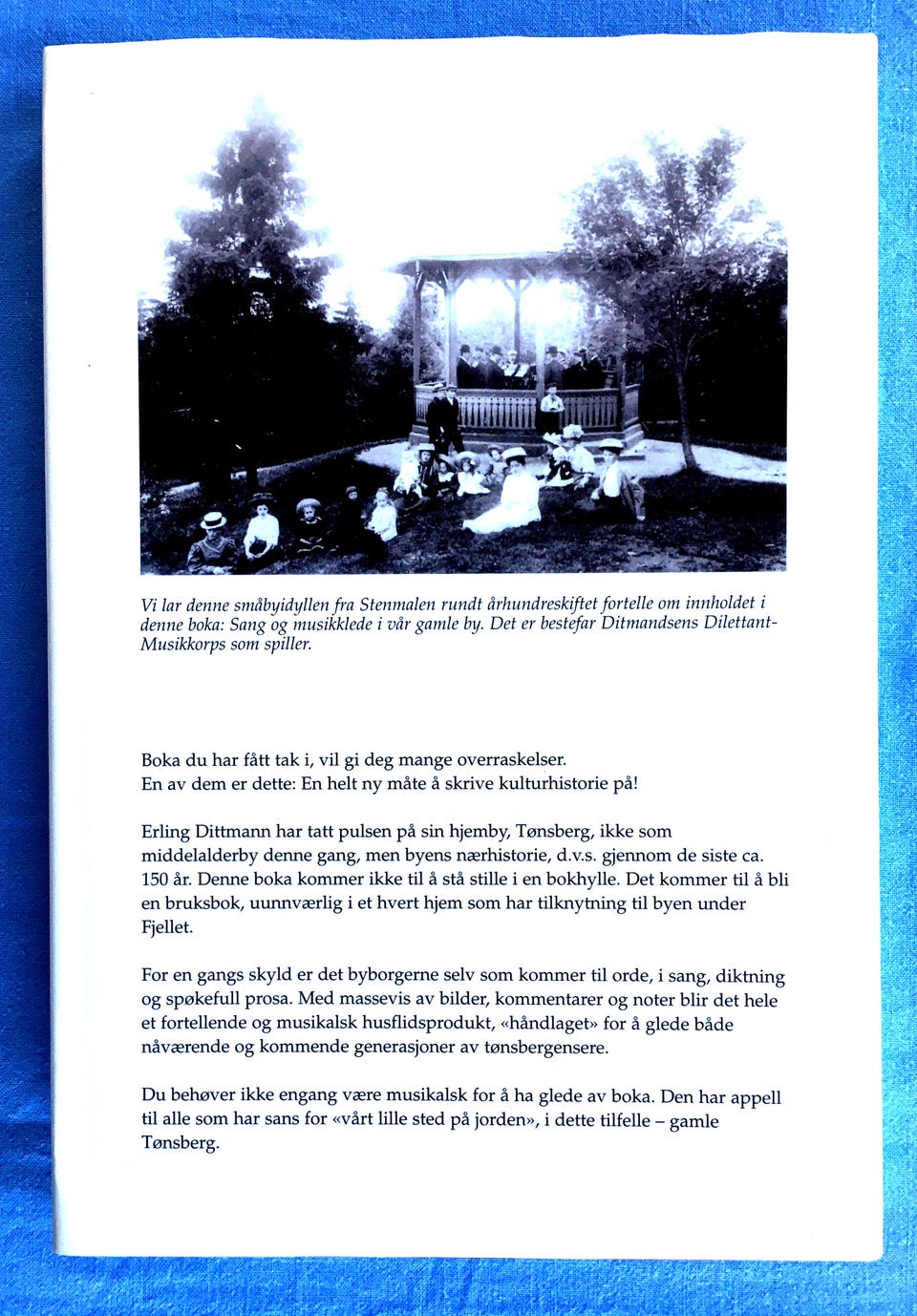 Vi lar denne småbyidyllen fra Stenmalen rundt århundreskiftet fortelle om innholdet i denne boka: Sang og musikklede i vår gamle by. Det er bestefar Ditmandsens Dilettant-Musikkorps som spiller.

Boka du har fått tak i, vil gi deg mange overraskelser.
En av dem er dette: En helt ny måte å skrive kulturhistorie på!

Erling Dittmann har tatt pulsen på sin hjemby, Tønsberg, ikke som middelalderby denne gang, men byens nærhistorie, d.v.s. gjennom de siste ca. 150 år. Denne boka kommer ikke til å stå stille i en bokhylle. Det kommer til å bli en bruksbok, uunnværlig i et hvert hjem som har tilknytning til byen under Fjellet.

For en gangs skyld er det byborgerne selv som kommer til orde, i sang, diktning og spøkefull prosa. Med massevis av bilder, kommentarer og noter blir det hele et fortellende og musikalsk husflidsprodukt, «håndlaget» for å glede både nåværende og kommende generasjoner av tønsbergensere.

Du behøver ikke engang være musikalsk for å ha glede av boka. Den har appell til alle som har sans for «vårt lille sted på jorden», i dette tilfelle – gamle Tønsberg.